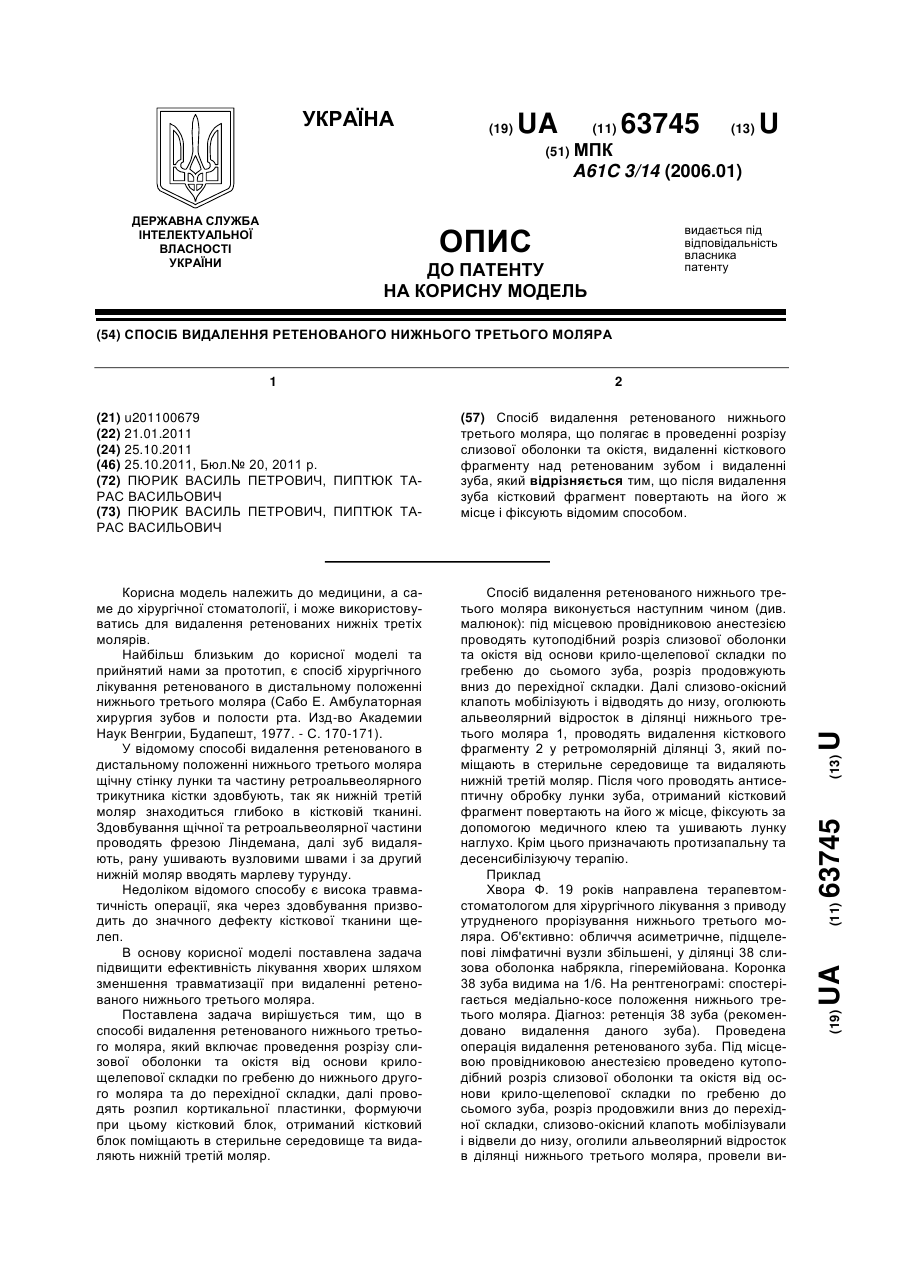 УКРАЇНА

(19) UA (11) 63745 (13) U

(51) МПК
A61C 3/14 (2006.01)

ДЕРЖАВНА СЛУЖБА ІНТЕЛЕКТУАЛЬНОЇ ВЛАСНОСТІ УКРАЇНИ

ОПИС
ДО ПАТЕНТУ
НА КОРИСНУ МОДЕЛЬ

видається під відповідальність власника патенту

(54) СПОСІБ ВИДАЛЕННЯ РЕТЕНОВАНОГО НИЖНЬОГО ТРЕТЬОГО МОЛЯРА

1

(21) u201100679
(22) 21.01.2011
(24) 25.10.2011
(46) 25.10.2011, Бюл.№ 20, 2011 р.
(72) ПЮРИК ВАСИЛЬ ПЕТРОВИЧ, ПИПТЮК ТАРАС ВАСИЛЬОВИЧ
(73) ПЮРИК ВАСИЛЬ ПЕТРОВИЧ, ПИПТЮК ТАРАС ВАСИЛЬОВИЧ

2

(57) Спосіб видалення ретенованого нижнього третього моляра, що полягає в проведенні розрізу слизової оболонки та окістя, видаленні кісткового фрагменту над ретенованим зубом і видаленні зуба, який відрізняється тим, що після видалення зуба кістковий фрагмент повертають на його ж місце і фіксують відомим способом.

Корисна модель належить до медицини, а саме до хірургічної стоматології, і може використовуватись для видалення ретенованих нижніх третіх молярів.

Найбільш близьким до корисної моделі та прийнятий нами за прототип, є спосіб хірургічного лікування ретенованого в дистальному положенні нижнього третього моляра (Сабо Е. Амбулаторная хирургия зубов и полости рта. Изд-во Академии Наук Венгрии, Будапешт, 1977. - С. 170-171).

У відомому способі видалення ретенованого в дистальному положенні нижнього третього моляра щічну стінку лунки та частину ретроальвеолярного трикутника кістки здовбують, так як нижній третій моляр знаходиться глибоко в кістковій тканині. Здовбування щічної та ретроальвеолярної частини проводять фрезою Ліндемана, далі зуб видаляють, рану ушивають вузловими швами і за другий нижній моляр вводять марлеву турунду.

Недоліком відомого способу є висока травматичність операції, яка через здовбування призводить до значного дефекту кісткової тканини щелеп.

В основу корисної моделі поставлена задача підвищити ефективність лікування хворих шляхом зменшення травматизації при видаленні ретенованого нижнього третього моляра.

Поставлена задача вирішується тим, що в способі видалення ретенованого нижнього третього моляра, який включає проведення розрізу слизової оболонки та окістя від основи крило-щелепової складки по гребеню до нижнього другого моляра та до перехідної складки, далі проводять розпил кортикальної пластинки, формуючи при цьому кістковий блок, отриманий кістковий блок поміщають в стерильне середовище та видаляють нижній третій моляр.

Спосіб видалення ретенованого нижнього третього моляра виконується наступним чином (див. малюнок): під місцевою провідниковою анестезією проводять кутоподібний розріз слизової оболонки та окістя від основи крило-щелепової складки по гребеню до сьомого зуба, розріз продовжують вниз до перехідної складки. Далі слизово-окісний клапоть мобілізують і відводять до низу, оголюють альвеолярний відросток в ділянці нижнього третього моляра 1, проводять видалення кісткового фрагменту 2 у ретромолярній ділянці 3, який поміщають в стерильне середовище та видаляють нижній третій моляр. Після чого проводять антисептичну обробку лунки зуба, отриманий кістковий фрагмент повертають на його ж місце, фіксують за допомогою медичного клею та ушивають лунку наглухо. Крім цього призначають протизапальну та десенсибілізуючу терапію.

Приклад

Хвора Ф. 19 років направлена терапевтом-стоматологом для хірургічного лікування з приводу утрудненого прорізування нижнього третього моляра. Об'єктивно: обличчя асиметричне, підщелепові лімфатичні вузли збільшені, у ділянці 38 слизова оболонка набрякла, гіперемійована. Коронка 38 зуба видима на 1/6. На рентгенограмі: спостерігається медіально-косе положення нижнього третього моляра. Діагноз: ретенція 38 зуба (рекомендовано видалення даного зуба). Проведена операція видалення ретенованого зуба. Під місцевою провідниковою анестезією проведено кутоподібний розріз слизової оболонки та окістя від основи крило-щелепової складки по гребеню до сьомого зуба, розріз продовжили вниз до перехідної складки, слизово-окісний клапоть мобілізували і відвели до низу, оголили альвеолярний відросток в ділянці нижнього третього моляра, провели ви-

(19) UA (11) 63745 (13) U